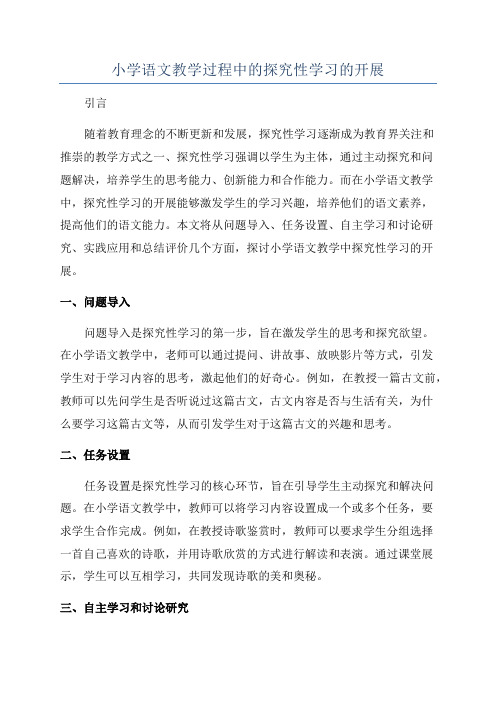 小学语文教学过程中的探究性学习的开展

引言

随着教育理念的不断更新和发展，探究性学习逐渐成为教育界关注和推崇的教学方式之一、探究性学习强调以学生为主体，通过主动探究和问题解决，培养学生的思考能力、创新能力和合作能力。而在小学语文教学中，探究性学习的开展能够激发学生的学习兴趣，培养他们的语文素养，提高他们的语文能力。本文将从问题导入、任务设置、自主学习和讨论研究、实践应用和总结评价几个方面，探讨小学语文教学中探究性学习的开展。

一、问题导入

问题导入是探究性学习的第一步，旨在激发学生的思考和探究欲望。在小学语文教学中，老师可以通过提问、讲故事、放映影片等方式，引发学生对于学习内容的思考，激起他们的好奇心。例如，在教授一篇古文前，教师可以先问学生是否听说过这篇古文，古文内容是否与生活有关，为什么要学习这篇古文等，从而引发学生对于这篇古文的兴趣和思考。

二、任务设置

任务设置是探究性学习的核心环节，旨在引导学生主动探究和解决问题。在小学语文教学中，教师可以将学习内容设置成一个或多个任务，要求学生合作完成。例如，在教授诗歌鉴赏时，教师可以要求学生分组选择一首自己喜欢的诗歌，并用诗歌欣赏的方式进行解读和表演。通过课堂展示，学生可以互相学习，共同发现诗歌的美和奥秘。

三、自主学习和讨论研究